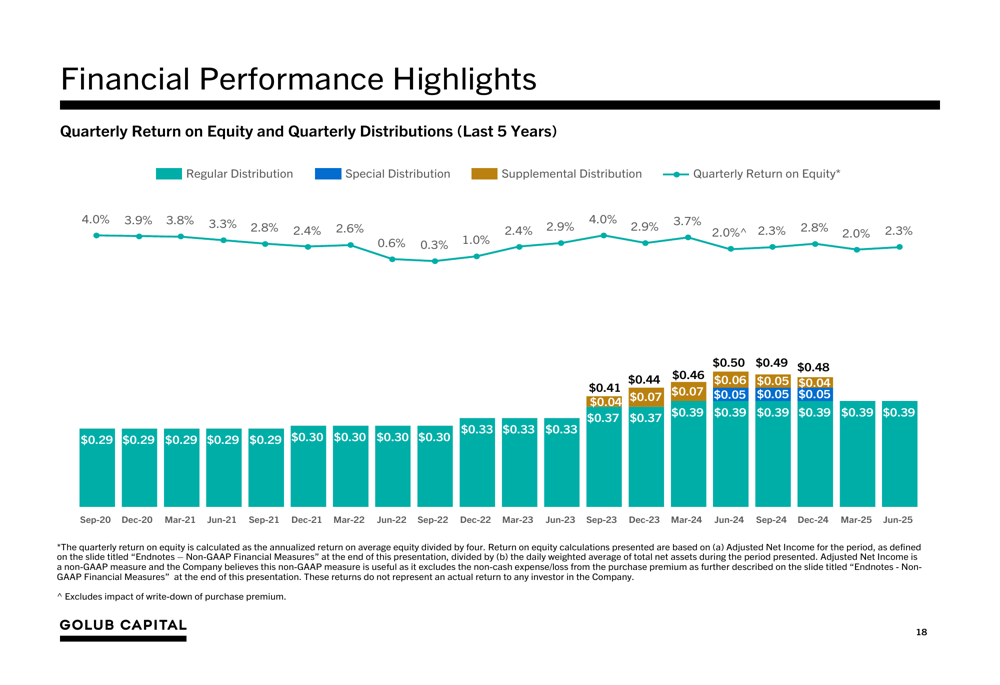 Financial Performance Highlights

Quarterly Return on Equity and Quarterly Distributions (Last 5 Years)

Regular Distribution Special Distribution Supplemental Distribution Quarterly Return on Equity*

4.0% 3.9% 3.8% 3.3% 2.8% 2.4% 2.6% 0.6% 0.3% 1.0% 2.4% 2.9% 4.0% 2.9% 3.7% 2.0%^ 2.3% 2.8% 2.0% 2.3%

$0.41 $0.44 $0.46 $0.50 $0.49 $0.48

$0.04 $0.07 $0.07 $0.06 $0.05 $0.04

$0.05 $0.05 $0.05

$0.29 $0.29 $0.29 $0.29 $0.29 $0.30 $0.30 $0.30 $0.30 $0.33 $0.33 $0.33 $0.37 $0.37 $0.39 $0.39 $0.39 $0.39 $0.39 $0.39

Sep-20 Dec-20 Mar-21 Jun-21 Sep-21 Dec-21 Mar-22 Jun-22 Sep-22 Dec-22 Mar-23 Jun-23 Sep-23 Dec-23 Mar-24 Jun-24 Sep-24 Dec-24 Mar-25 Jun-25

*The quarterly return on equity is calculated as the annualized return on average equity divided by four. Return on equity calculations presented are based on (a) Adjusted Net Income for the period, as defined on the slide titled "Endnotes – Non-GAAP Financial Measures" at the end of this presentation, divided by (b) the daily weighted average of total net assets during the period presented. Adjusted Net Income is a non-GAAP measure and the Company believes this non-GAAP measure is useful as it excludes the non-cash expense/loss from the purchase premium as further described on the slide titled "Endnotes - Non-GAAP Financial Measures" at the end of this presentation. These returns do not represent an actual return to any investor in the Company.

^ Excludes impact of write-down of purchase premium.

GOLUB CAPITAL

18